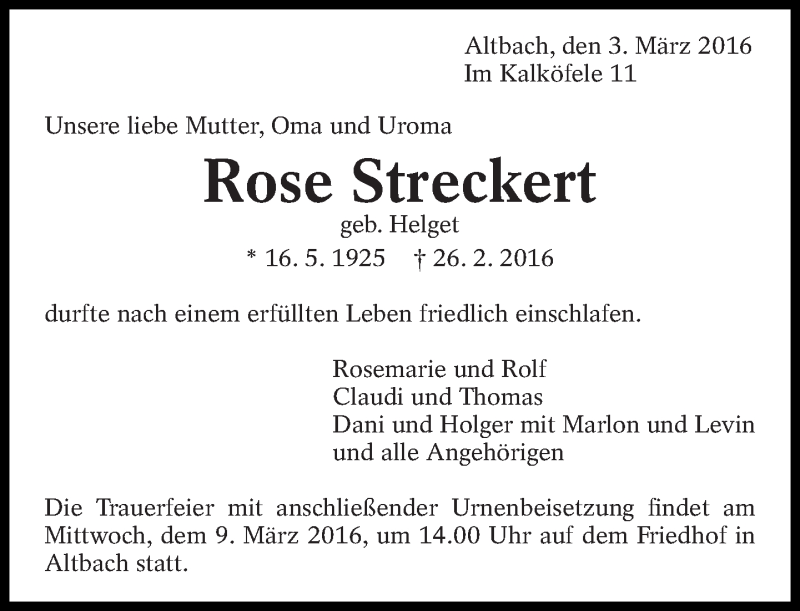 Altbach, den 3. März 2016
Im Kalköfele 11

Unsere liebe Mutter, Oma und Uroma

Rose Streckert

geb. Helget

* 16. 5. 1925 † 26. 2. 2016

durfte nach einem erfüllten Leben friedlich einschlafen.

Rosemarie und Rolf
Claudi und Thomas
Dani und Holger mit Marlon und Levin
und alle Angehörigen

Die Trauerfeier mit anschließender Urnenbeisetzung findet am Mittwoch, dem 9. März 2016, um 14.00 Uhr auf dem Friedhof in Altbach statt.